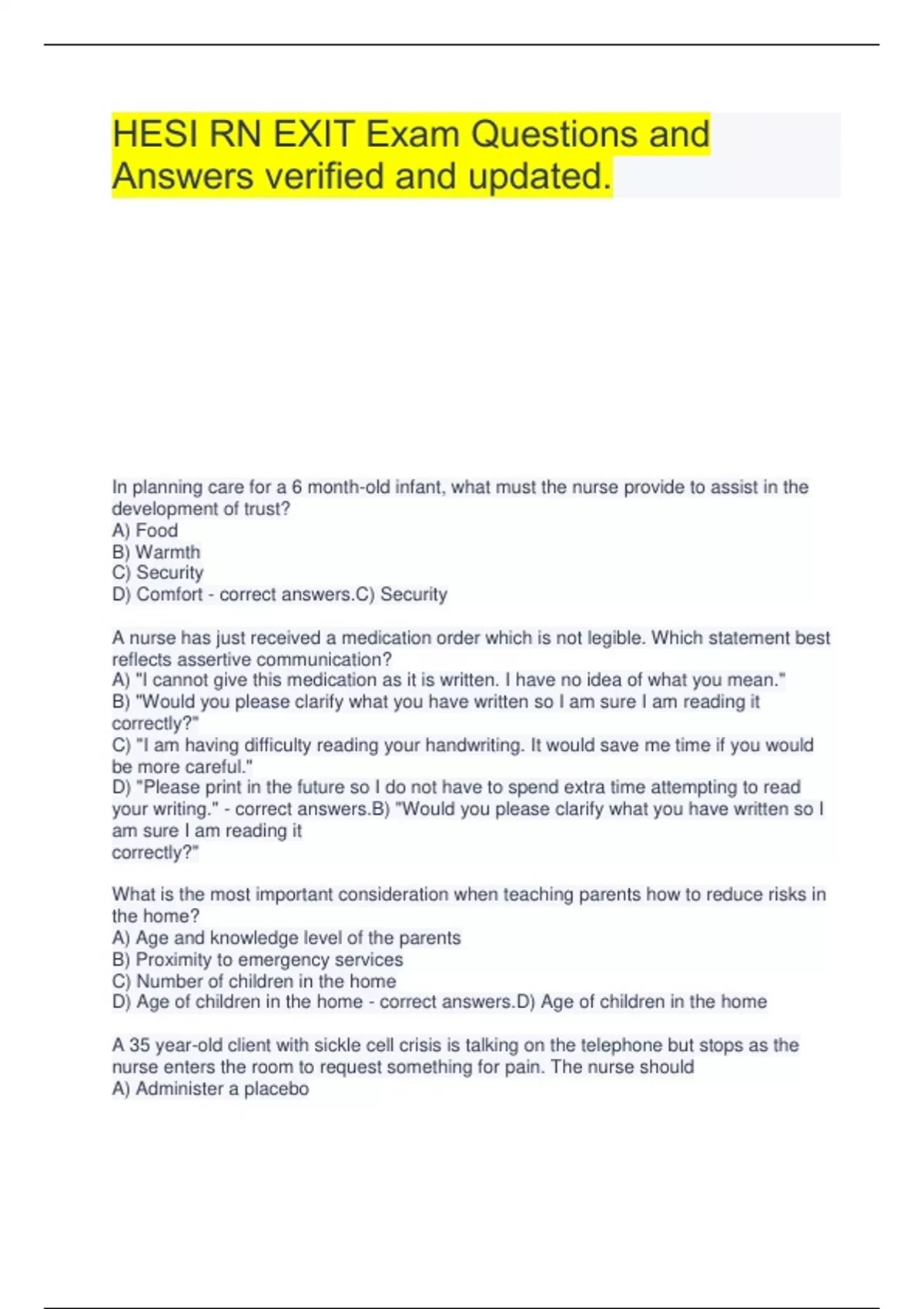 HESI RN EXIT Exam Questions and Answers verified and updated.

In planning care for a 6 month-old infant, what must the nurse provide to assist in the development of trust?
A) Food
B) Warmth
C) Security
D) Comfort - correct answers.C) Security

A nurse has just received a medication order which is not legible. Which statement best reflects assertive communication?
A) "I cannot give this medication as it is written. I have no idea of what you mean."
B) "Would you please clarify what you have written so I am sure I am reading it correctly?"
C) "I am having difficulty reading your handwriting. It would save me time if you would be more careful."
D) "Please print in the future so I do not have to spend extra time attempting to read your writing." - correct answers.B) "Would you please clarify what you have written so I am sure I am reading it
correctly?"

What is the most important consideration when teaching parents how to reduce risks in the home?
A) Age and knowledge level of the parents
B) Proximity to emergency services
C) Number of children in the home
D) Age of children in the home - correct answers.D) Age of children in the home

A 35 year-old client with sickle cell crisis is talking on the telephone but stops as the nurse enters the room to request something for pain. The nurse should
A) Administer a placebo